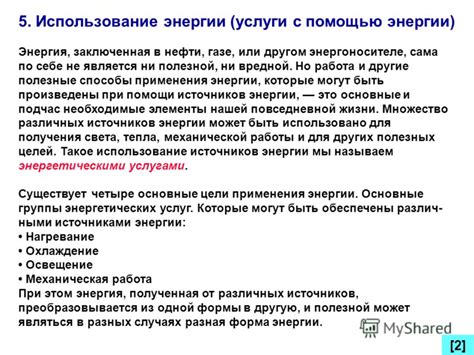 5. Использование энергии (услуги с помощью энергии)

Энергия, заключенная в нефти, газе, или другом энергоносителе, сама по себе не является ни полезной, ни вредной. Но работа и другие полезные способы применения энергии, которые могут быть произведены при помощи источников энергии, — это основные и подчас необходимые элементы нашей повседневной жизни. Множество различных источников энергии может быть использовано для получения света, тепла, механической работы и для других полезных целей. Такое использование источников энергии мы называем энергетическими услугами.

Существует четыре основные цели применения энергии. Основные группы энергетических услуг. Которые могут быть обеспечены различными источниками энергии:
• Нагревание
• Охлаждение
• Освещение
• Механическая работа
При этом энергия, полученная от различных источников, преобразовывается из одной формы в другую, и полезной может являться в разных случаях разная форма энергии.

MyShared

[2]